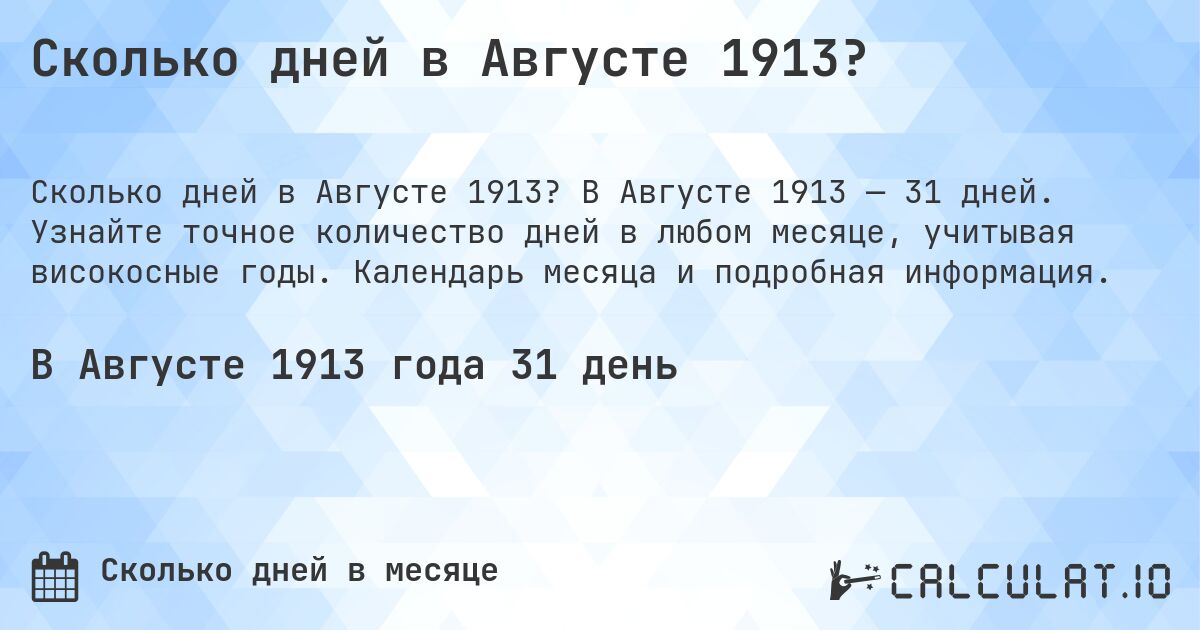 Сколько дней в Августе 1913?

Сколько дней в Августе 1913? В Августе 1913 — 31 дней. Узнайте точное количество дней в любом месяце, учитывая високосные годы. Календарь месяца и подробная информация.

В Августе 1913 года 31 день

Сколько дней в месяце

CALCULAT.IO